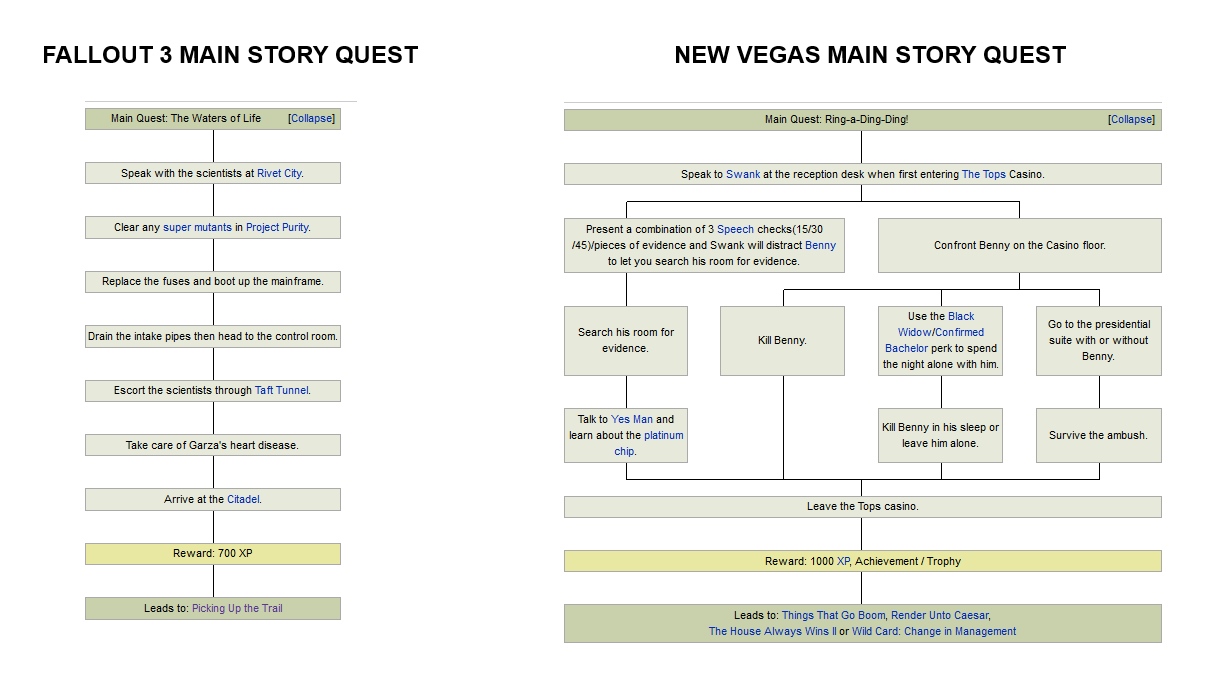 FALLOUT 3 MAIN STORY QUEST

Main Quest: The Waters of Life [Collapse]

Speak with the scientists at Rivet City.

Clear any super mutants in Project Purity.

Replace the fuses and boot up the mainframe.

Drain the intake pipes then head to the control room.

Escort the scientists through Taft Tunnel.

Take care of Garza's heart disease.

Arrive at the Citadel.

Reward: 700 XP

Leads to: Picking Up the Trail

NEW VEGAS MAIN STORY QUEST

Main Quest: Ring-a-Ding-Ding! [Collapse]

Speak to Swank at the reception desk when first entering The Tops Casino.

Present a combination of 3 Speech checks(15/30 /45)/pieces of evidence and Swank will distract Benny to let you search his room for evidence.

Confront Benny on the Casino floor.

Search his room for evidence.

Kill Benny.

Use the Black Widow/Confirmed Bachelor perk to spend the night alone with him.

Go to the presidential suite with or without Benny.

Talk to Yes Man and learn about the platinum chip.

Kill Benny in his sleep or leave him alone.

Survive the ambush.

Leave the Tops casino.

Reward: 1000 XP, Achievement / Trophy

Leads to: Things That Go Boom, Render Unto Caesar, The House Always Wins II or Wild Card: Change in Management